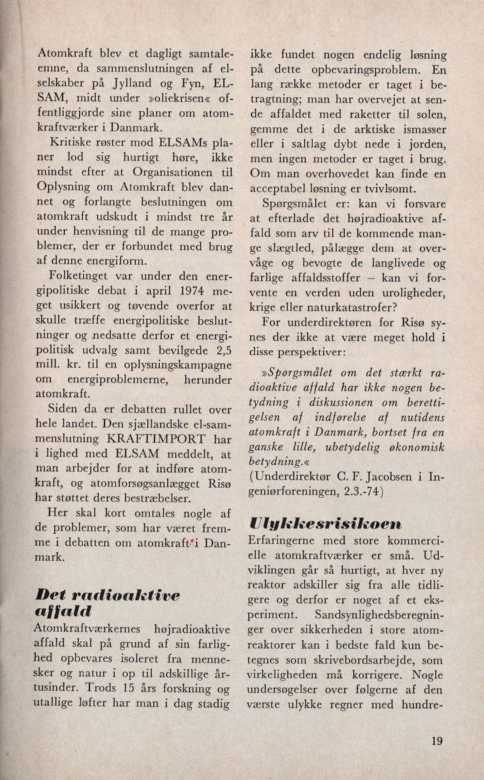 Atomkraft blev et dagligt samtaleemne, da sammenslutningen af elselskaber på Jylland og Fyn, ELSAM, midt under »oliekrisen« offentliggjorde sine planer om atomkraftværker i Danmark.

Kritiske røster mod ELSAMs planer lod sig hurtigt høre, ikke mindst efter at Organisationen til Oplysning om Atomkraft blev dannet og forlangte beslutningen om atomkraft udskudt i mindst tre år under henvisning til de mange problemer, der er forbundet med brug af denne energiform.

Folketinget var under den energipolitiske debat i april 1974 meget usikkert og tøvende overfor at skulle træffe energipolitiske beslutninger og nedsatte derfor et energipolitisk udvalg samt bevilgede 2,5 mill. kr. til en oplysningskampagne om energiproblemerne, herunder atomkraft.

Siden da er debatten rullet over hele landet. Den sjællandske el-sammenslutning KRAFTIMPORT har i lighed med ELSAM meddelt, at man arbejder for at indføre atomkraft, og atomforsøgsanlægget Risø har støttet deres bestræbelser.

Her skal kort omtales nogle af de problemer, som har været fremme i debatten om atomkraft i Danmark.

Det radioaktive affald

Atomkraftværkernes højradioaktive affald skal på grund af sin farlighed opbevares isoleret fra mennesker og natur i op til adskillige årtusinder. Trods 15 års forskning og utallige løfter har man i dag stadig ikke fundet nogen endelig løsning på dette opbevaringsproblem. En lang række metoder er taget i betragtning; man har overvejet at sende affaldet med raketter til solen, gemme det i de arktiske ismasser eller i saltlag dybt nede i jorden, men ingen metoder er taget i brug. Om man overhovedet kan finde en acceptabel løsning er tvivlsomt.

Spørgsmålet er: kan vi forsvare at efterlade det højradioaktive affald som arv til de kommende mange slægtled, pålægge dem at overvåge og bevogte de langlivede og farlige affaldsstoffer – kan vi forvente en verden uden uroligheder, krige eller naturkatastrofer?

For underdirektøren for Risø synes der ikke at være meget hold i disse perspektiver:

»Spørgsmålet om det stærkt radioaktive affald har ikke nogen betydning i diskussionen om berettigelsen af indførelse af nutidens atomkraft i Danmark, bortset fra en ganske lille, ubetydelig økonomisk betydning.«
(Underdirektør C. F. Jacobsen i Ingeniørforeningen, 2.3.-74)

Ulykkesrisikoen

Erfaringerne med store kommercielle atomkraftværker er små. Udviklingen går så hurtigt, at hver ny reaktor adskiller sig fra alle tidligere og derfor er noget af et eksperiment. Sandsynlighedsberegninger over sikkerheden i store atomreaktorer kan i bedste fald kun betegnes som skrivebordsarbejde, som virkeligheden må korrigere. Nogle undersøgelser over følgerne af den værste ulykke regner med hundre-

19